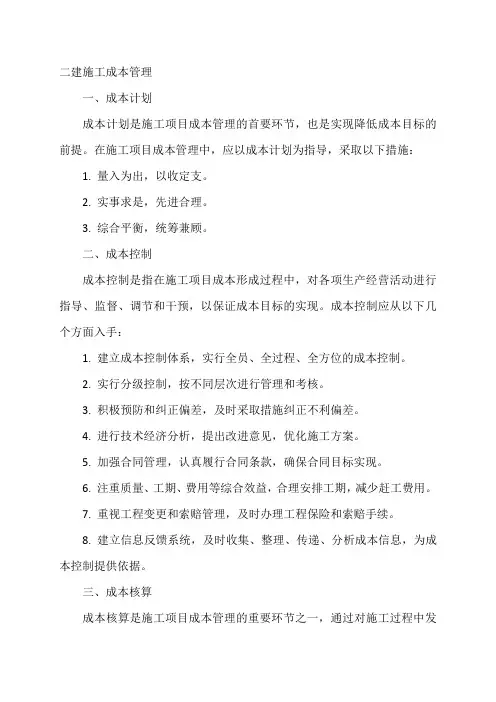 二建施工成本管理

一、成本计划

成本计划是施工项目成本管理的首要环节，也是实现降低成本目标的前提。在施工项目成本管理中，应以成本计划为指导，采取以下措施：

1. 量入为出，以收定支。

2. 实事求是，先进合理。

3. 综合平衡，统筹兼顾。

二、成本控制

成本控制是指在施工项目成本形成过程中，对各项生产经营活动进行指导、监督、调节和干预，以保证成本目标的实现。成本控制应从以下几个方面入手：

1. 建立成本控制体系，实行全员、全过程、全方位的成本控制。

2. 实行分级控制，按不同层次进行管理和考核。

3. 积极预防和纠正偏差，及时采取措施纠正不利偏差。

4. 进行技术经济分析，提出改进意见，优化施工方案。

5. 加强合同管理，认真履行合同条款，确保合同目标实现。

6. 注重质量、工期、费用等综合效益，合理安排工期，减少赶工费用。

7. 重视工程变更和索赔管理，及时办理工程保险和索赔手续。

8. 建立信息反馈系统，及时收集、整理、传递、分析成本信息，为成本控制提供依据。

三、成本核算

成本核算是施工项目成本管理的重要环节之一，通过对施工过程中发